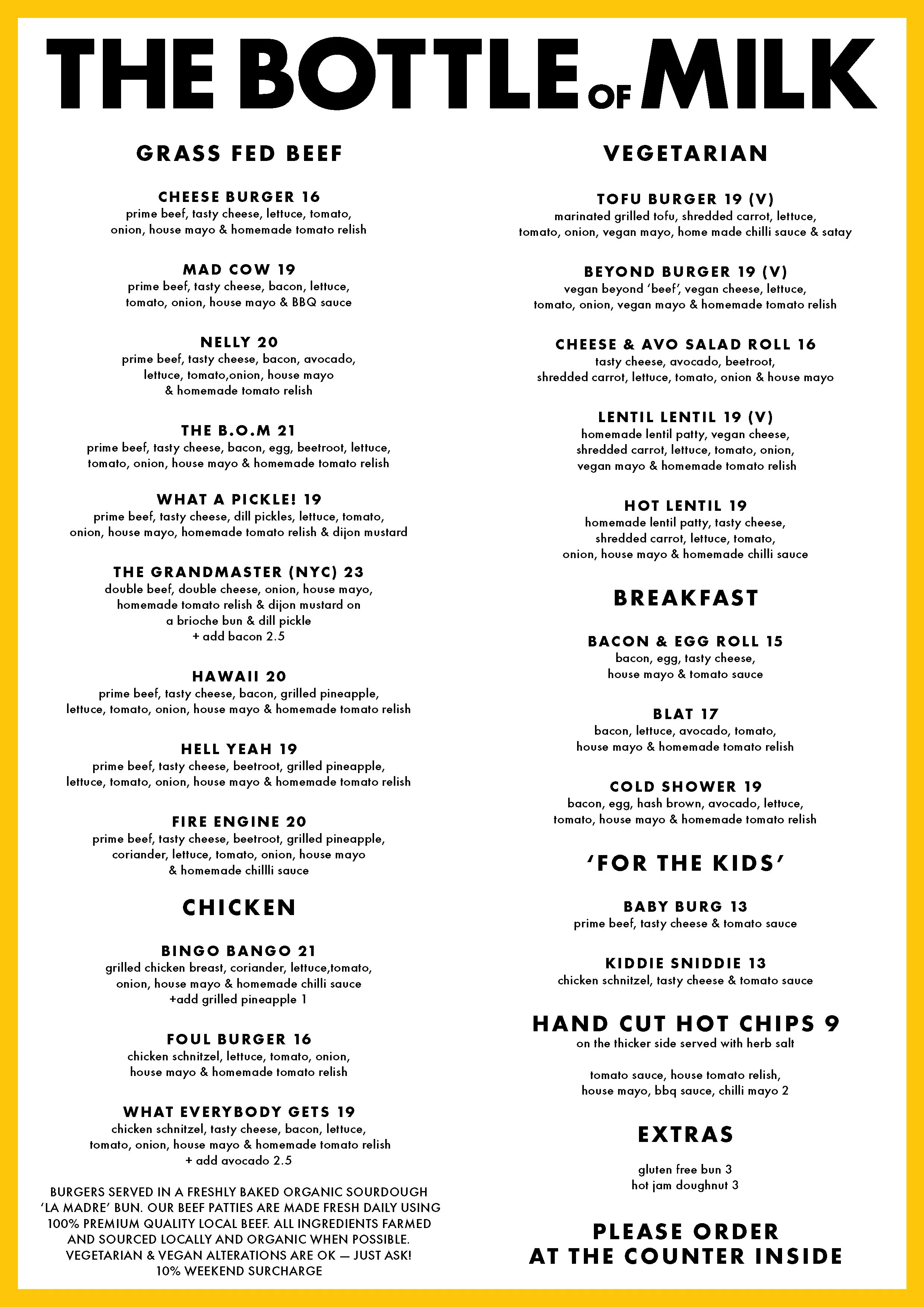 THE BOTTLE OF MILK

GRASS FED BEEF

CHEESE BURGER 16
prime beef, tasty cheese, lettuce, tomato, onion, house mayo & homemade tomato relish

MAD COW 19
prime beef, tasty cheese, bacon, lettuce, tomato, onion, house mayo & BBQ sauce

NELLY 20
prime beef, tasty cheese, bacon, avocado, lettuce, tomato,onion, house mayo & homemade tomato relish

THE B.O.M 21
prime beef, tasty cheese, bacon, egg, beetroot, lettuce, tomato, onion, house mayo & homemade tomato relish

WHAT A PICKLE! 19
prime beef, tasty cheese, dill pickles, lettuce, tomato, onion, house mayo, homemade tomato relish & dijon mustard

THE GRANDMASTER (NYC) 23
double beef, double cheese, onion, house mayo, homemade tomato relish & dijon mustard on a brioche bun & dill pickle
+ add bacon 2.5

HAWAII 20
prime beef, tasty cheese, bacon, grilled pineapple, lettuce, tomato, onion, house mayo & homemade tomato relish

HELL YEAH 19
prime beef, tasty cheese, beetroot, grilled pineapple, lettuce, tomato, onion, house mayo & homemade tomato relish

FIRE ENGINE 20
prime beef, tasty cheese, beetroot, grilled pineapple, coriander, lettuce, tomato, onion, house mayo & homemade chillli sauce

CHICKEN

BINGO BANGO 21
grilled chicken breast, coriander, lettuce,tomato, onion, house mayo & homemade chilli sauce
+add grilled pineapple 1

FOUL BURGER 16
chicken schnitzel, lettuce, tomato, onion, house mayo & homemade tomato relish

WHAT EVERYBODY GETS 19
chicken schnitzel, tasty cheese, bacon, lettuce, tomato, onion, house mayo & homemade tomato relish
+ add avocado 2.5

BURGERS SERVED IN A FRESHLY BAKED ORGANIC SOURDOUGH 'LA MADRE' BUN. OUR BEEF PATTIES ARE MADE FRESH DAILY USING 100% PREMIUM QUALITY LOCAL BEEF. ALL INGREDIENTS FARMED AND SOURCED LOCALLY AND ORGANIC WHEN POSSIBLE. VEGETARIAN & VEGAN ALTERATIONS ARE OK — JUST ASK!
10% WEEKEND SURCHARGE

VEGETARIAN

TOFU BURGER 19 (V)
marinated grilled tofu, shredded carrot, lettuce, tomato, onion, vegan mayo, home made chilli sauce & satay

BEYOND BURGER 19 (V)
vegan beyond 'beef', vegan cheese, lettuce, tomato, onion, vegan mayo & homemade tomato relish

CHEESE & AVO SALAD ROLL 16
tasty cheese, avocado, beetroot, shredded carrot, lettuce, tomato, onion & house mayo

LENTIL LENTIL 19 (V)
homemade lentil patty, vegan cheese, shredded carrot, lettuce, tomato, onion, vegan mayo & homemade tomato relish

HOT LENTIL 19
homemade lentil patty, tasty cheese, shredded carrot, lettuce, tomato, onion, house mayo & homemade chilli sauce

BREAKFAST

BACON & EGG ROLL 15
bacon, egg, tasty cheese, house mayo & tomato sauce

BLAT 17
bacon, lettuce, avocado, tomato, house mayo & homemade tomato relish

COLD SHOWER 19
bacon, egg, hash brown, avocado, lettuce, tomato, house mayo & homemade tomato relish

'FOR THE KIDS'

BABY BURG 13
prime beef, tasty cheese & tomato sauce

KIDDIE SNIDDIE 13
chicken schnitzel, tasty cheese & tomato sauce

HAND CUT HOT CHIPS 9
on the thicker side served with herb salt

tomato sauce, house tomato relish, house mayo, bbq sauce, chilli mayo 2

EXTRAS

gluten free bun 3
hot jam doughnut 3

PLEASE ORDER AT THE COUNTER INSIDE